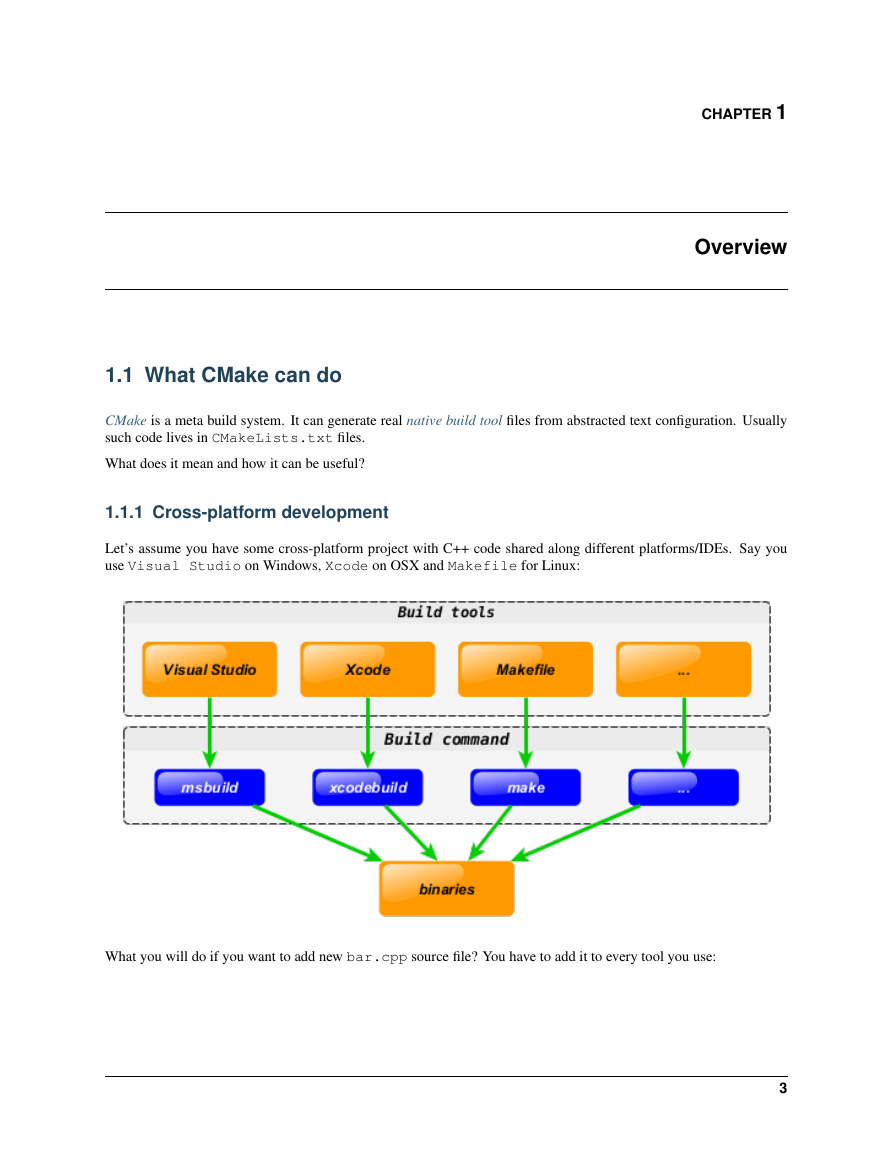 CHAPTER 1

Overview

1.1 What CMake can do

CMake is a meta build system. It can generate real native build tool files from abstracted text configuration. Usually such code lives in CMakeLists.txt files.

What does it mean and how it can be useful?

1.1.1 Cross-platform development

Let's assume you have some cross-platform project with C++ code shared along different platforms/IDEs. Say you use Visual Studio on Windows, Xcode on OSX and Makefile for Linux:

Build tools

Visual Studio

Xcode

Makefile

...

Build command

msbuild

xcodebuild

make

...

binaries

What you will do if you want to add new bar.cpp source file? You have to add it to every tool you use:

3